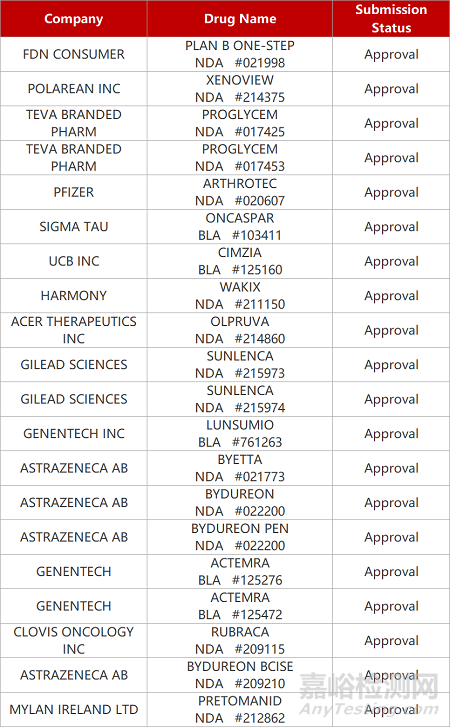 | Company | Drug Name | Submission Status |
|---|---|---|
| FDN CONSUMER | PLAN B ONE-STEP NDA #021998 | Approval |
| POLAREAN INC | XENOVIEW NDA #214375 | Approval |
| TEVA BRANDED PHARM | PROGLYCEM NDA #017425 | Approval |
| TEVA BRANDED PHARM | PROGLYCEM NDA #017453 | Approval |
| PFIZER | ARTHROTEC NDA #020607 | Approval |
| SIGMA TAU | ONCASPAR BLA #103411 | Approval |
| UCB INC | CIMZIA BLA #125160 | Approval |
| HARMONY | WAKIX NDA #211150 | Approval |
| ACER THERAPEUTICS INC | OLPRUVA NDA #214860 | Approval |
| GILEAD SCIENCES | SUNLENCA NDA #215973 | Approval |
| GILEAD SCIENCES | SUNLENCA NDA #215974 | Approval |
| GENENTECH INC | LUNSUMIO BLA #761263 | Approval |
| ASTRAZENECA AB | BYETTA NDA #021773 | Approval |
| ASTRAZENECA AB | BYDUREON NDA #022200 | Approval |
| ASTRAZENECA AB | BYDUREON PEN NDA #022200 | Approval |
| GENENTECH | ACTEMRA BLA #125276 | Approval |
| GENENTECH | ACTEMRA BLA #125472 | Approval |
| CLOVIS ONCOLOGY INC | RUBRACA NDA #209115 | Approval |
| ASTRAZENECA AB | BYDUREON BCISE NDA #209210 | Approval |
| MYLAN IRELAND LTD | PRETOMANID NDA #212862 | Approval |

嘉峪检测网
AnyTesting.com